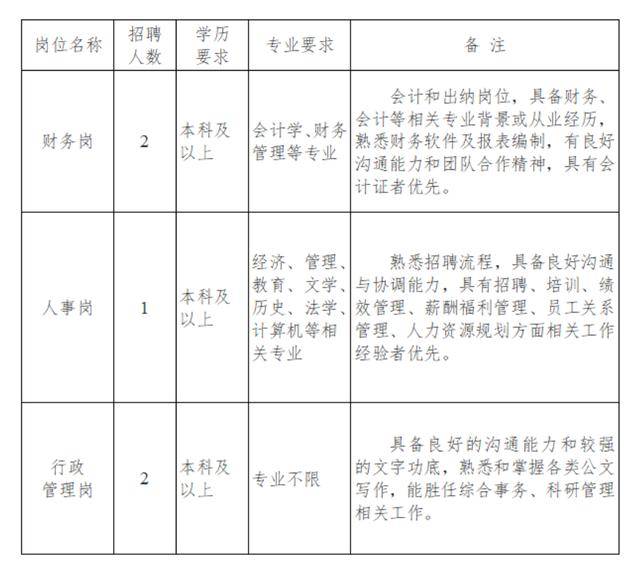 | 岗位名称 | 招聘人数 | 学历要求 | 专业要求 | 备 注 |
|---|---|---|---|---|
| 财务岗 | 2 | 本科及以上 | 会计学、财务管理等专业 | 会计和出纳岗位，具备财务、会计等相关专业背景或从业经历，熟悉财务软件及报表编制，有良好沟通能力和团队合作精神，具有会计证者优先。 |
| 人事岗 | 1 | 本科及以上 | 经济、管理、教育、文学、历史、法学、计算机等相关专业 | 熟悉招聘流程，具备良好沟通与协调能力，具有招聘、培训、绩效管理、薪酬福利管理、员工关系管理、人力资源规划方面相关工作经验者优先。 |
| 行政管理岗 | 2 | 本科及以上 | 专业不限 | 具备良好的沟通能力和较强的文字功底，熟悉和掌握各类公文写作，能胜任综合事务、科研管理相关工作。 |